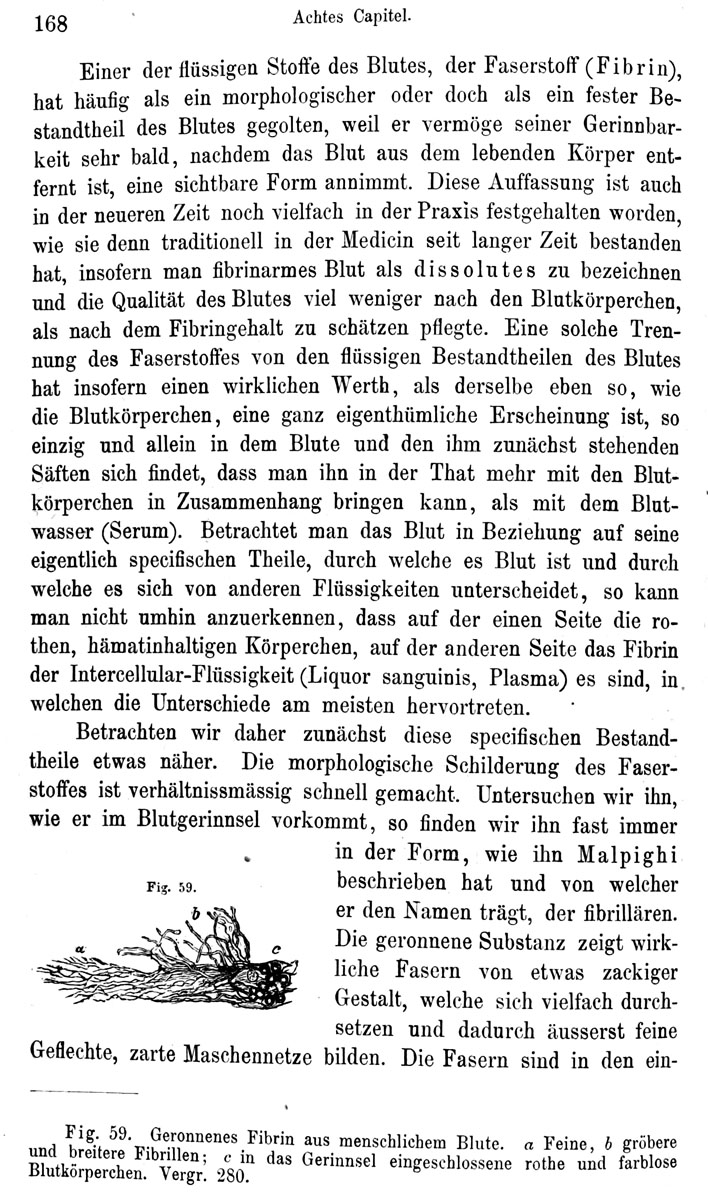 168 Achtes Capitel.

Einer der flüssigen Stoffe des Blutes, der Faserstoff (Fibrin), hat häufig als ein morphologischer oder doch als ein fester Bestandtheil des Blutes gegolten, weil er vermöge seiner Gerinnbarkeit sehr bald, nachdem das Blut aus dem lebenden Körper entfernt ist, eine sichtbare Form annimmt. Diese Auffassung ist auch in der neueren Zeit noch vielfach in der Praxis festgehalten worden, wie sie denn traditionell in der Medicin seit langer Zeit bestanden hat, insofern man fibrinarmes Blut als dissolutes zu bezeichnen und die Qualität des Blutes viel weniger nach den Blutkörperchen, als nach dem Fibringehalt zu schätzen pflegte. Eine solche Trennung des Faserstoffes von den flüssigen Bestandtheilen des Blutes hat insofern einen wirklichen Werth, als derselbe eben so, wie die Blutkörperchen, eine ganz eigenthümliche Erscheinung ist, so einzig und allein in dem Blute und den ihm zunächst stehenden Säften sich findet, dass man ihn in der That mehr mit den Blutkörperchen in Zusammenhang bringen kann, als mit dem Blutwasser (Serum). Betrachtet man das Blut in Beziehung auf seine eigentlich specifischen Theile, durch welche es Blut ist und durch welche es sich von anderen Flüssigkeiten unterscheidet, so kann man nicht umhin anzuerkennen, dass auf der einen Seite die rothen, hämatinhaltigen Körperchen, auf der anderen Seite das Fibrin der Intercellular-Flüssigkeit (Liquor sanguinis, Plasma) es sind, in welchen die Unterschiede am meisten hervortreten.

Betrachten wir daher zunächst diese specifischen Bestandtheile etwas näher. Die morphologische Schilderung des Faserstoffes ist verhältnissmässig schnell gemacht. Untersuchen wir ihn, wie er im Blutgerinnsel vorkommt, so finden wir ihn fast immer in der Form, wie ihn Malpighi beschrieben hat und von welcher er den Namen trägt, der fibrillären. Die geronnene Substanz zeigt wirkliche Fasern von etwas zackiger Gestalt, welche sich vielfach durchsetzen und dadurch äusserst feine Geflechte, zarte Maschennetze bilden. Die Fasern sind in den ein-

Fig. 59.

a b c

Fig. 59. Geronnenes Fibrin aus menschlichem Blute. a Feine, b gröbere und breitere Fibrillen; c in das Gerinnsel eingeschlossene rothe und farblose Blutkörperchen. Vergr. 280.